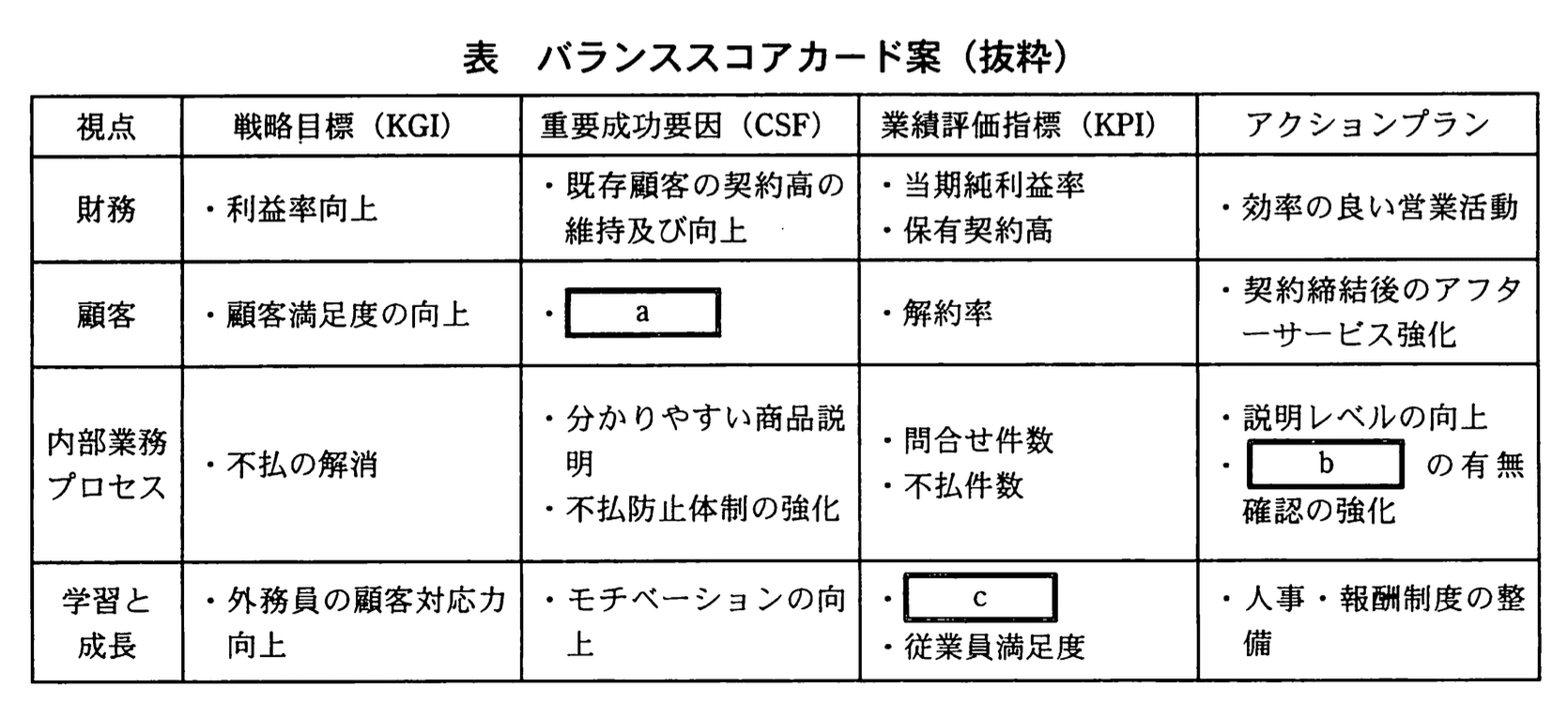 表　バランススコアカード案（抜粋）

| 視点 | 戦略目標（KGI） | 重要成功要因（CSF） | 業績評価指標（KPI） | アクションプラン |
|---|---|---|---|---|
| 財務 | ・利益率向上 | ・既存顧客の契約高の維持及び向上 | ・当期純利益率 ・保有契約高 | ・効率の良い営業活動 |
| 顧客 | ・顧客満足度の向上 | ・a | ・解約率 | ・契約締結後のアフターサービス強化 |
| 内部業務プロセス | ・不払の解消 | ・分かりやすい商品説明 ・不払防止体制の強化 | ・問合せ件数 ・不払件数 | ・説明レベルの向上 ・b の有無確認の強化 |
| 学習と成長 | ・外務員の顧客対応力向上 | ・モチベーションの向上 | ・c ・従業員満足度 | ・人事・報酬制度の整備 |